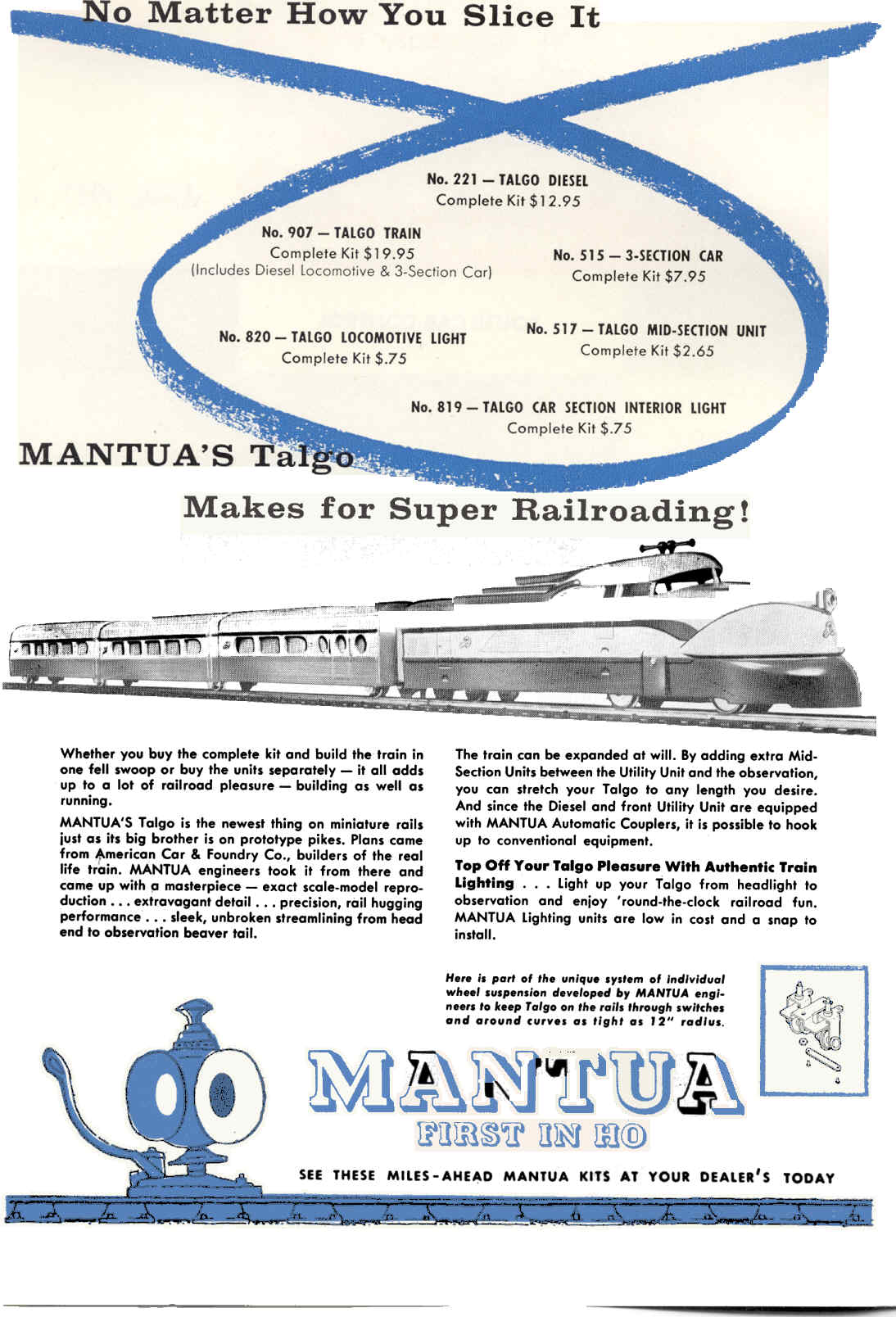 No Matter How You Slice It

No. 221 — TALGO DIESEL
Complete Kit $12.95

No. 907 — TALGO TRAIN
Complete Kit $19.95
(Includes Diesel Locomotive & 3-Section Car)

No. 515 — 3-SECTION CAR
Complete Kit $7.95

No. 820 — TALGO LOCOMOTIVE LIGHT
Complete Kit $.75

No. 517 — TALGO MID-SECTION UNIT
Complete Kit $2.65

No. 819 — TALGO CAR SECTION INTERIOR LIGHT
Complete Kit $.75

MANTUA'S Talgo

Makes for Super Railroading!

Whether you buy the complete kit and build the train in one fell swoop or buy the units separately — it all adds up to a lot of railroad pleasure — building as well as running.

MANTUA'S Talgo is the newest thing on miniature rails just as its big brother is on prototype pikes. Plans came from American Car & Foundry Co., builders of the real life train. MANTUA engineers took it from there and came up with a masterpiece — exact scale-model reproduction . . . extravagant detail . . . precision, rail hugging performance . . . sleek, unbroken streamlining from head end to observation beaver tail.

The train can be expanded at will. By adding extra Mid-Section Units between the Utility Unit and the observation, you can stretch your Talgo to any length you desire. And since the Diesel and front Utility Unit are equipped with MANTUA Automatic Couplers, it is possible to hook up to conventional equipment.

Top Off Your Talgo Pleasure With Authentic Train Lighting . . . Light up your Talgo from headlight to observation and enjoy 'round-the-clock railroad fun. MANTUA Lighting units are low in cost and a snap to install.

Here is part of the unique system of individual wheel suspension developed by MANTUA engineers to keep Talgo on the rails through switches and around curves as tight as 12" radius.

MANTUA
FIRST IN HO

SEE THESE MILES-AHEAD MANTUA KITS AT YOUR DEALER'S TODAY